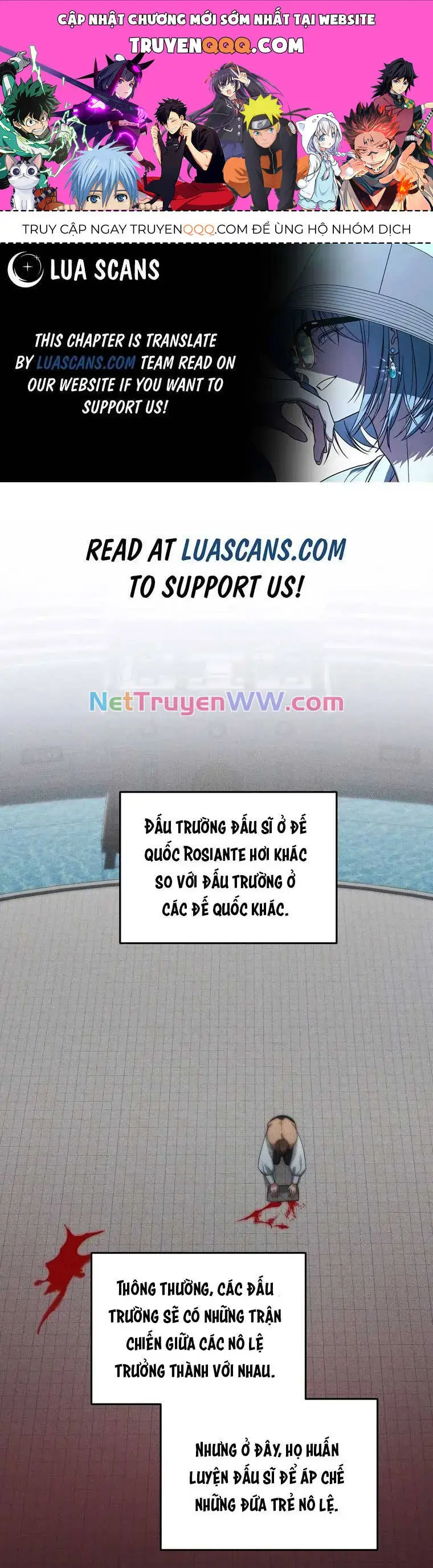 CẬP NHẬT CHƯƠNG MỚI SỚM NHẤT TẠI WEBSITE
TRUYENQQQ.COM

TRUY CẬP NGAY TRUYENQQQ.COM ĐỂ ỦNG HỘ NHÓM DỊCH

LUA SCANS

THIS CHAPTER IS TRANSLATE BY LUASCANS.COM TEAM READ ON OUR WEBSITE IF YOU WANT TO SUPPORT US!

READ AT LUASCANS.COM TO SUPPORT US!

NetTruyenWW.com

ĐẤU TRƯỜNG ĐẤU SĨ Ở ĐẾ QUỐC ROSIANTE HƠI KHÁC SO VỚI ĐẤU TRƯỜNG Ở CÁC ĐẾ QUỐC KHÁC.

THÔNG THƯỜNG, CÁC ĐẤU TRƯỜNG SẼ CÓ NHỮNG TRẬN CHIẾN GIỮA CÁC NÔ LỆ TRƯỞNG THÀNH VỚI NHAU.

NHƯNG Ở ĐÂY, HỌ HUẤN LUYỆN ĐẤU SĨ ĐỂ ÁP CHẾ NHỮNG ĐỨA TRẺ NÔ LỆ.